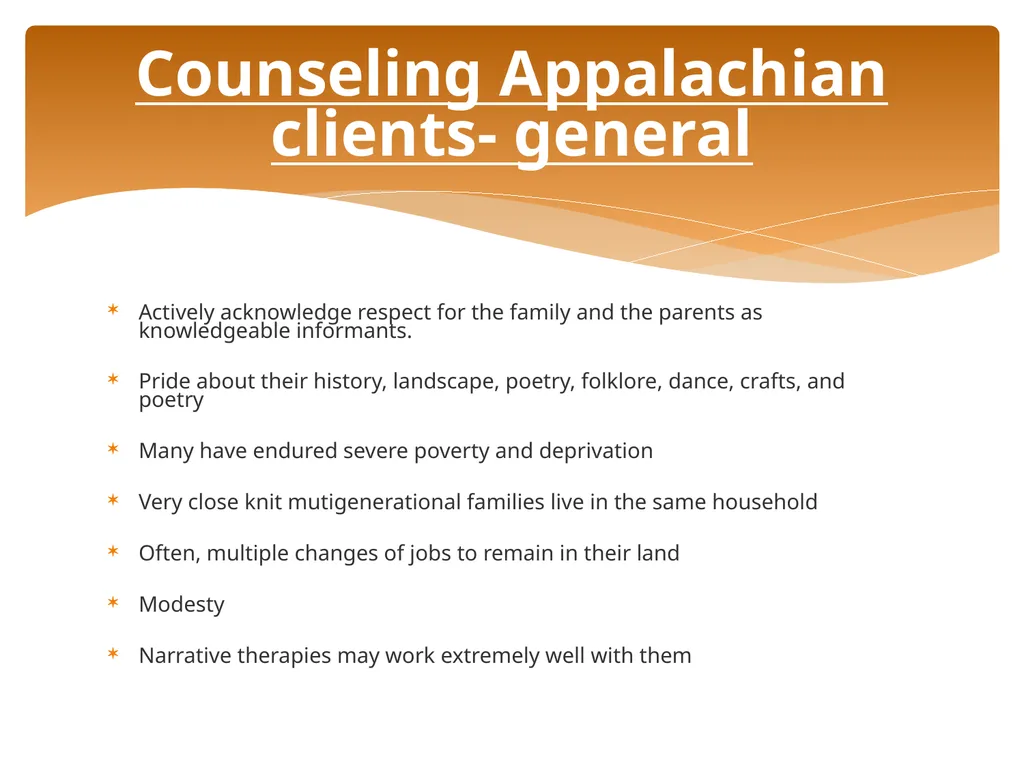 Counseling Appalachian clients- general

* Actively acknowledge respect for the family and the parents as knowledgeable informants.

* Pride about their history, landscape, poetry, folklore, dance, crafts, and poetry

* Many have endured severe poverty and deprivation

* Very close knit mutigenerational families live in the same household

* Often, multiple changes of jobs to remain in their land

* Modesty

* Narrative therapies may work extremely well with them